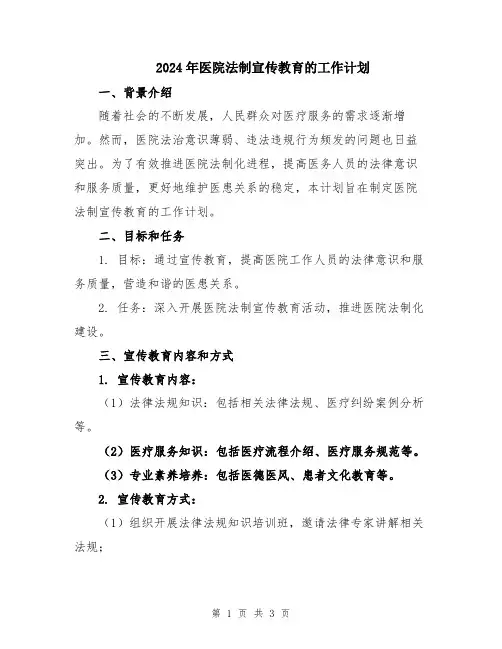 2024年医院法制宣传教育的工作计划

一、背景介绍

随着社会的不断发展，人民群众对医疗服务的需求逐渐增加。然而，医院法治意识薄弱、违法违规行为频发的问题也日益突出。为了有效推进医院法制化进程，提高医务人员的法律意识和服务质量，更好地维护医患关系的稳定，本计划旨在制定医院法制宣传教育的工作计划。

二、目标和任务

1. 目标：通过宣传教育，提高医院工作人员的法律意识和服务质量，营造和谐的医患关系。

2. 任务：深入开展医院法制宣传教育活动，推进医院法制化建设。

三、宣传教育内容和方式

1. 宣传教育内容：

（1）法律法规知识：包括相关法律法规、医疗纠纷案例分析等。

（2）医疗服务知识：包括医疗流程介绍、医疗服务规范等。

（3）专业素养培养：包括医德医风、患者文化教育等。

2. 宣传教育方式：

（1）组织开展法律法规知识培训班，邀请法律专家讲解相关法规；

第 1 页 共 3 页